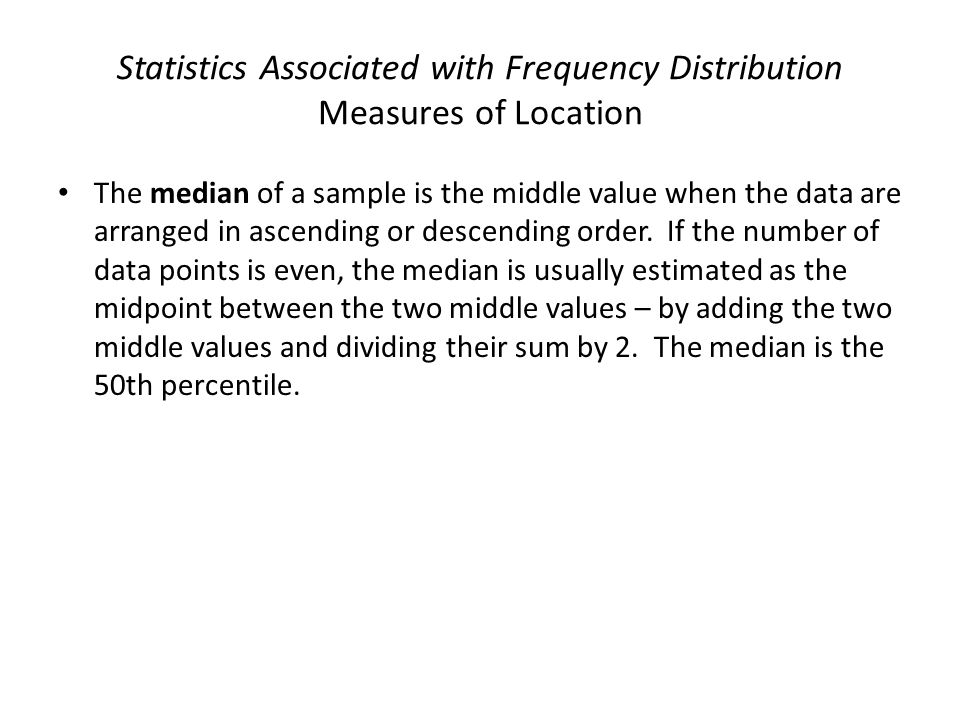 Statistics Associated with Frequency Distribution
Measures of Location

• The median of a sample is the middle value when the data are arranged in ascending or descending order. If the number of data points is even, the median is usually estimated as the midpoint between the two middle values – by adding the two middle values and dividing their sum by 2. The median is the 50th percentile.